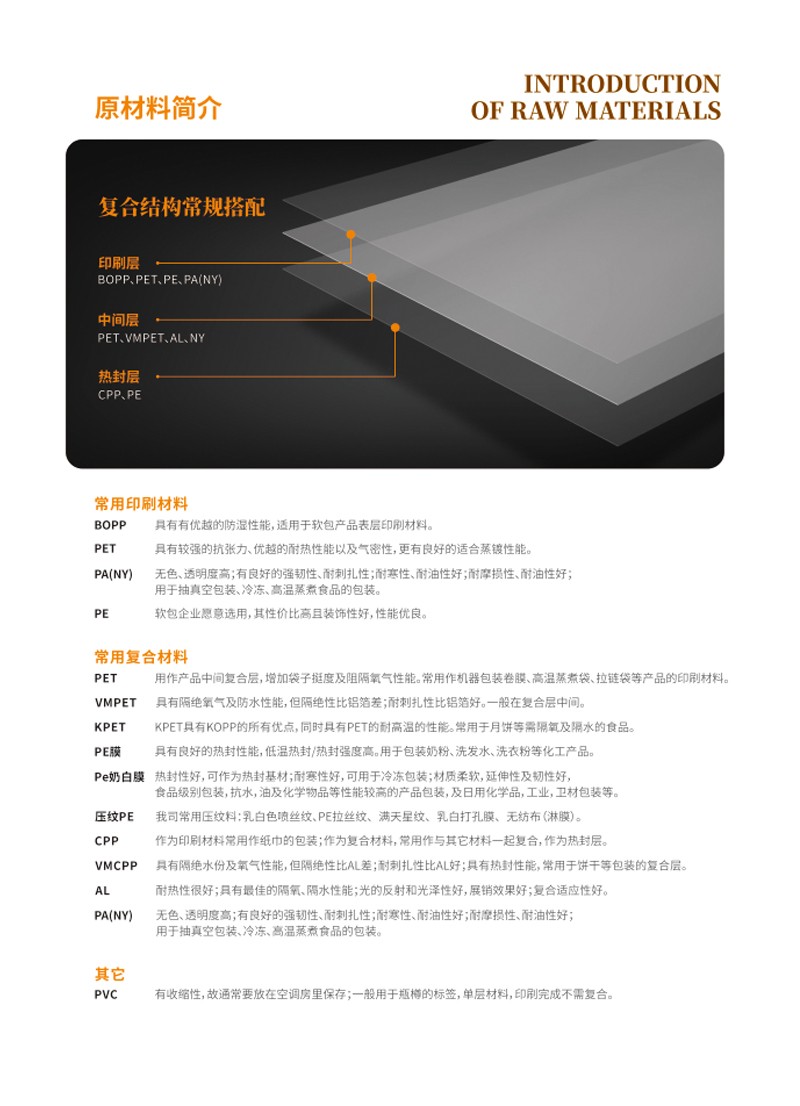 原材料简介

INTRODUCTION
OF RAW MATERIALS

复合结构常规搭配

印刷层
BOPP、PET、PE、PA(NY)

中间层
PET、VMPET、AL、NY

热封层
CPP、PE

常用印刷材料

BOPP 具有有优越的防湿性能，适用于软包产品表层印刷材料。

PET 具有较强的抗张力、优越的耐热性能以及气密性，更有良好的适合蒸镀性能。

PA(NY) 无色、透明度高；有良好的强韧性、耐刺扎性；耐寒性、耐油性好；耐摩损性、耐油性好；用于抽真空包装、冷冻、高温蒸煮食品的包装。

PE 软包企业愿意选用，其性价比高且装饰性好，性能优良。

常用复合材料

PET 用作产品中间复合层，增加袋子挺度及阻隔氧气性能。常用作机器包装卷膜、高温蒸煮袋、拉链袋等产品的印刷材料。

VMPET 具有隔绝氧气及防水性能，但隔绝性比铝箔差；耐刺扎性比铝箔好。一般在复合层中间。

KPET KPET具有KOPP的所有优点，同时具有PET的耐高温的性能。常用于月饼等需隔氧及隔水的食品。

PE膜 具有良好的热封性能，低温热封/热封强度高。用于包装奶粉、洗发水、洗衣粉等化工产品。

Pe奶白膜 热封性好，可作为热封基材；耐寒性好，可用于冷冻包装；材质柔软，延伸性及韧性好，食品级别包装，抗水，油及化学物品等性能较高的产品包装，及日用化学品，工业，卫材包装等。

压纹PE 我司常用压纹料：乳白色喷丝纹、PE拉丝纹、满天星纹、乳白打孔膜、无纺布(淋膜)。

CPP 作为印刷材料常用作纸巾的包装；作为复合材料，常用作与其它材料一起复合，作为热封层。

VMCPP 具有隔绝水份及氧气性能，但隔绝性比AL差；耐刺扎性比AL好；具有热封性能，常用于饼干等包装的复合层。

AL 耐热性很好；具有最佳的隔氧、隔水性能；光的反射和光泽性好，展销效果好；复合适应性好。

PA(NY) 无色、透明度高；有良好的强韧性、耐刺扎性；耐寒性、耐油性好；耐摩损性、耐油性好；用于抽真空包装、冷冻、高温蒸煮食品的包装。

其它

PVC 有收缩性，故通常要放在空调房里保存；一般用于瓶樽的标签，单层材料，印刷完成不需复合。